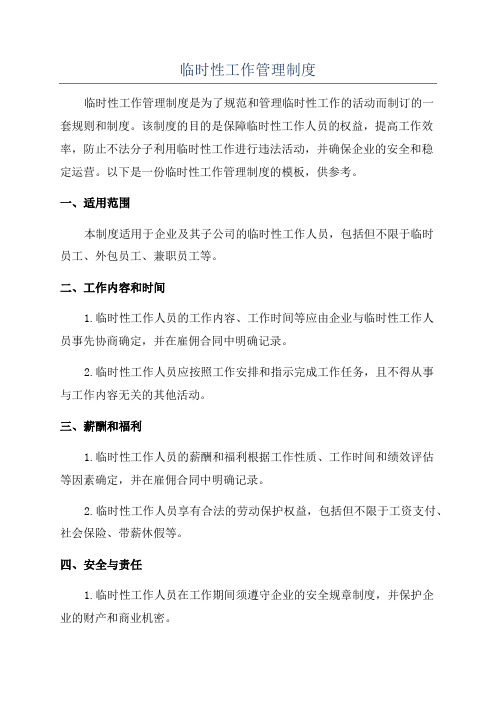 临时性工作管理制度

临时性工作管理制度是为了规范和管理临时性工作的活动而制订的一套规则和制度。该制度的目的是保障临时性工作人员的权益，提高工作效率，防止不法分子利用临时性工作进行违法活动，并确保企业的安全和稳定运营。以下是一份临时性工作管理制度的模板，供参考。

一、适用范围

本制度适用于企业及其子公司的临时性工作人员，包括但不限于临时员工、外包员工、兼职员工等。

二、工作内容和时间

1.临时性工作人员的工作内容、工作时间等应由企业与临时性工作人员事先协商确定，并在雇佣合同中明确记录。

2.临时性工作人员应按照工作安排和指示完成工作任务，且不得从事与工作内容无关的其他活动。

三、薪酬和福利

1.临时性工作人员的薪酬和福利根据工作性质、工作时间和绩效评估等因素确定，并在雇佣合同中明确记录。

2.临时性工作人员享有合法的劳动保护权益，包括但不限于工资支付、社会保险、带薪休假等。

四、安全与责任

1.临时性工作人员在工作期间须遵守企业的安全规章制度，并保护企业的财产和商业机密。